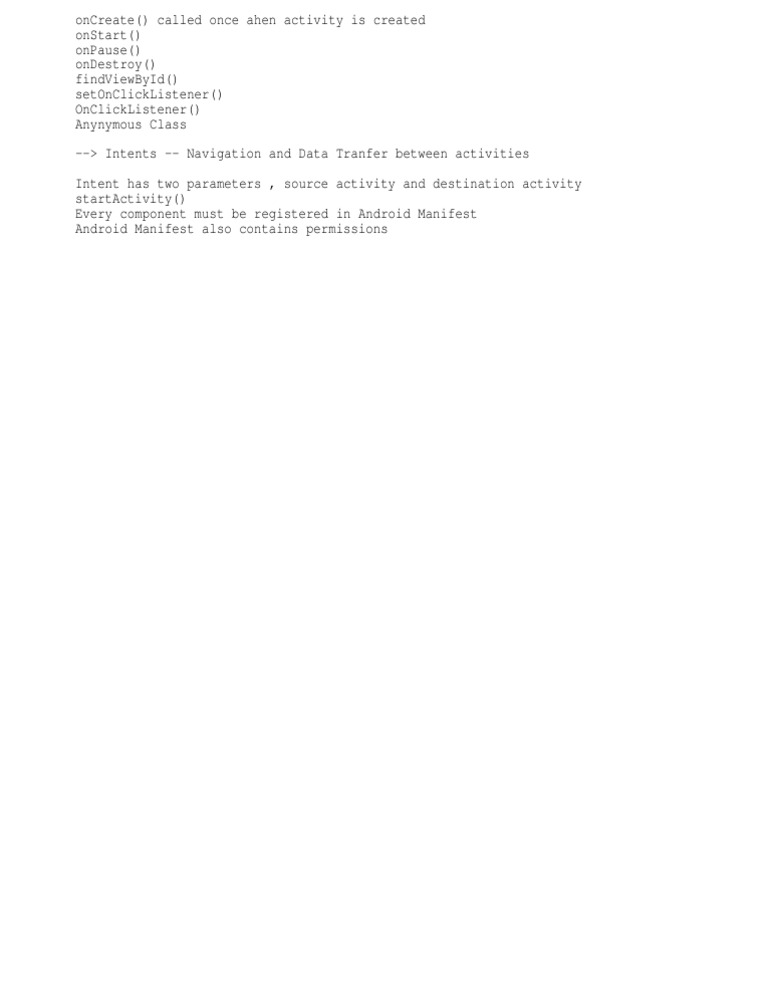 onCreate() called once ahen activity is created
onStart()
onPause()
onDestroy()
findViewById()
setOnClickListener()
OnClickListener()
Anynymous Class

--> Intents -- Navigation and Data Tranfer between activities

Intent has two parameters , source activity and destination activity
startActivity()
Every component must be registered in Android Manifest
Android Manifest also contains permissions